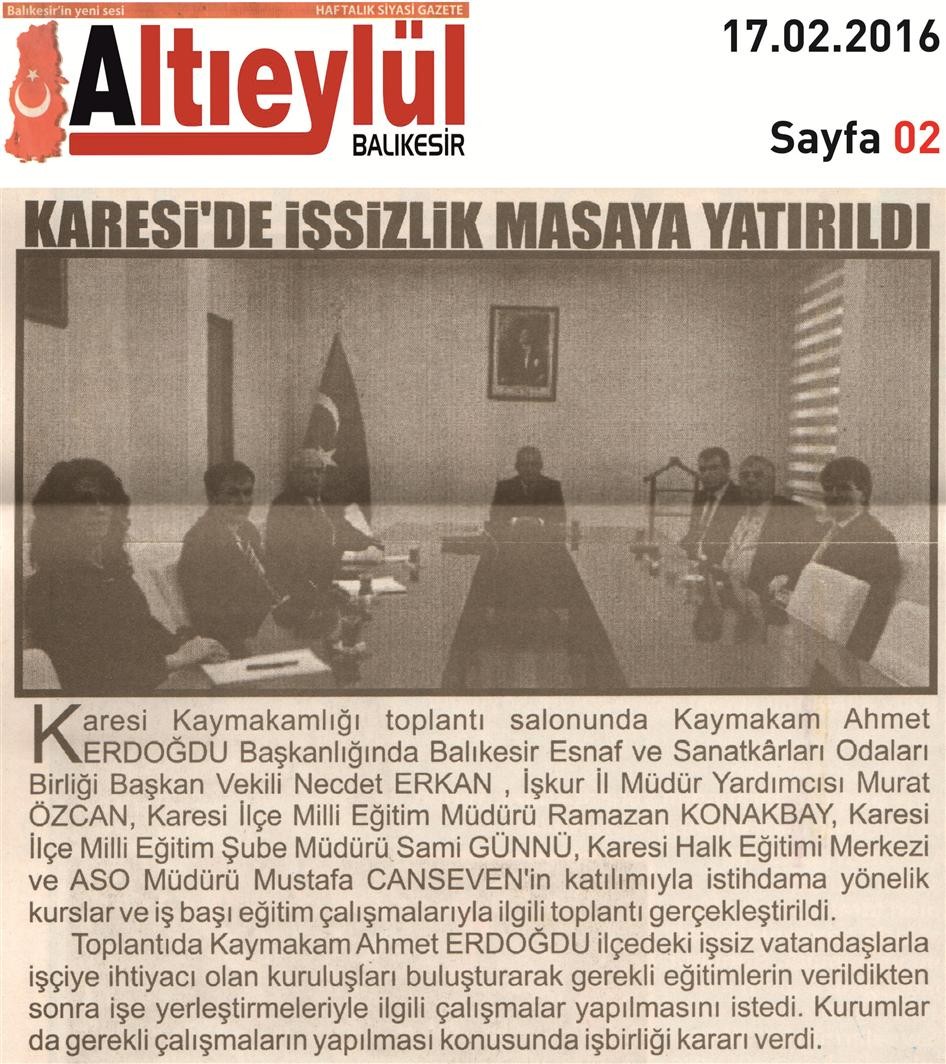 Balıkesir'in yeni sesi
HAFTALIK SİYASİ GAZETE
Altıeylül
BALIKESİR

17.02.2016

Sayfa 02

KARESİ'DE İŞSİZLİK MASAYA YATIRILDI

Karesi Kaymakamlığı toplantı salonunda Kaymakam Ahmet ERDOĞDU Başkanlığında Balıkesir Esnaf ve Sanatkârları Odaları Birliği Başkan Vekili Necdet ERKAN , İşkur İl Müdür Yardımcısı Murat ÖZCAN, Karesi İlçe Milli Eğitim Müdürü Ramazan KONAKBAY, Karesi İlçe Milli Eğitim Şube Müdürü Sami GÜNNÜ, Karesi Halk Eğitimi Merkezi ve ASO Müdürü Mustafa CANSEVEN'in katılımıyla istihdama yönelik kurslar ve iş başı eğitim çalışmalarıyla ilgili toplantı gerçekleştirildi.

Toplantıda Kaymakam Ahmet ERDOĞDU ilçedeki işsiz vatandaşlarla işçiye ihtiyacı olan kuruluşları buluşturarak gerekli eğitimlerin verildikten sonra işe yerleştirmeleriyle ilgili çalışmalar yapılmasını istedi. Kurumlar da gerekli çalışmaların yapılması konusunda işbirliği kararı verdi.